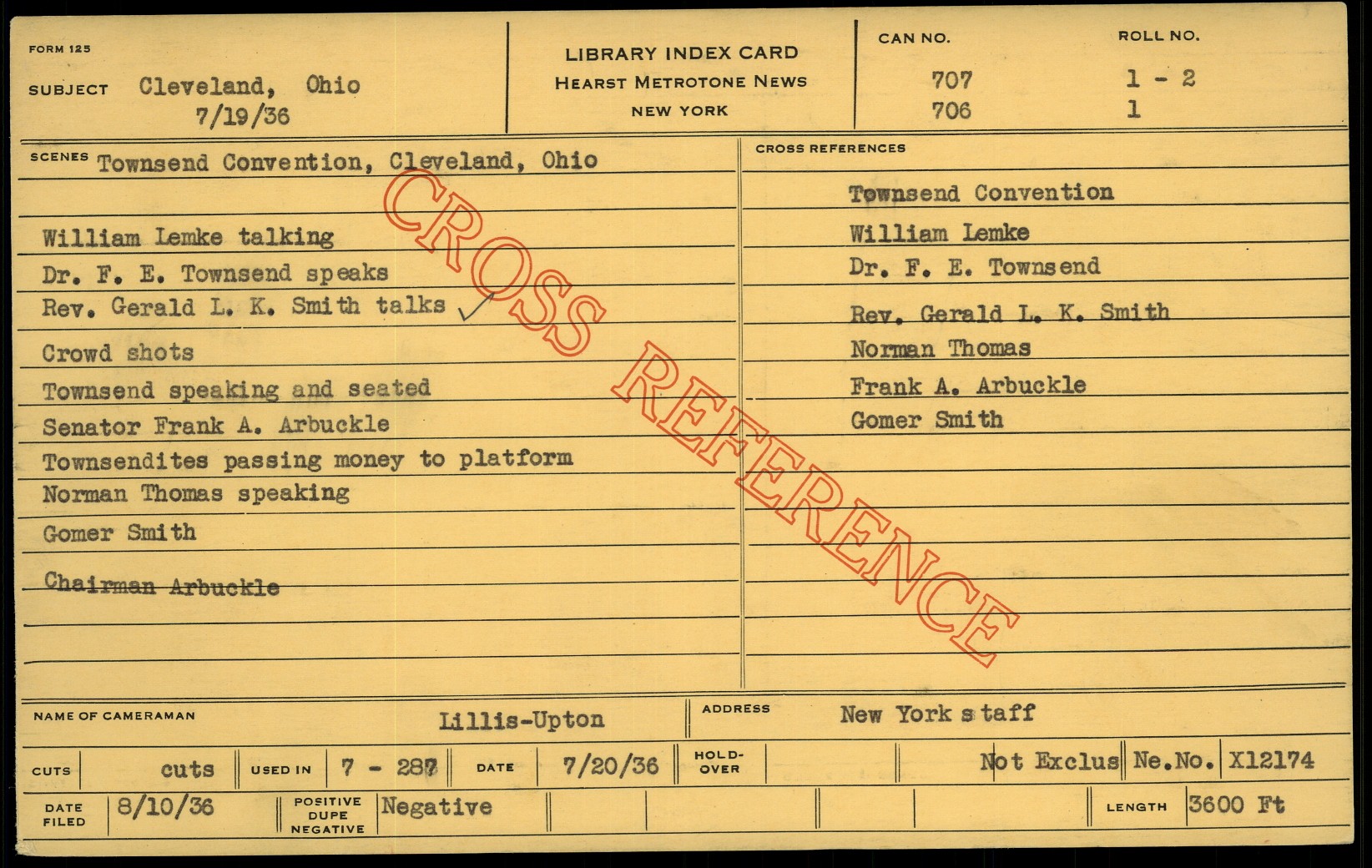 FORM 125

SUBJECT Cleveland, Ohio
7/19/36

LIBRARY INDEX CARD
HEARST METROTONE NEWS
NEW YORK

CAN NO.
707
706

ROLL NO.
1 - 2
1

SCENES Townsend Convention, Cleveland, Ohio

William Lemke talking
Dr. F. E. Townsend speaks
Rev. Gerald L. K. Smith talks ✓
Crowd shots
Townsend speaking and seated
Senator Frank A. Arbuckle
Townsendites passing money to platform
Norman Thomas speaking
Gomer Smith
Chairman Arbuckle

CROSS REFERENCES

Townsend Convention
William Lemke
Dr. F. E. Townsend
Rev. Gerald L. K. Smith
Norman Thomas
Frank A. Arbuckle
Gomer Smith

NAME OF CAMERAMAN Lillis-Upton
ADDRESS New York staff

CUTS cuts
USED IN 7 - 287
DATE 7/20/36
HOLD-OVER
Not Exclus
Ne.No. X12174

DATE FILED 8/10/36
POSITIVE DUPE NEGATIVE Negative
LENGTH 3600 Ft

CROSS REFERENCE